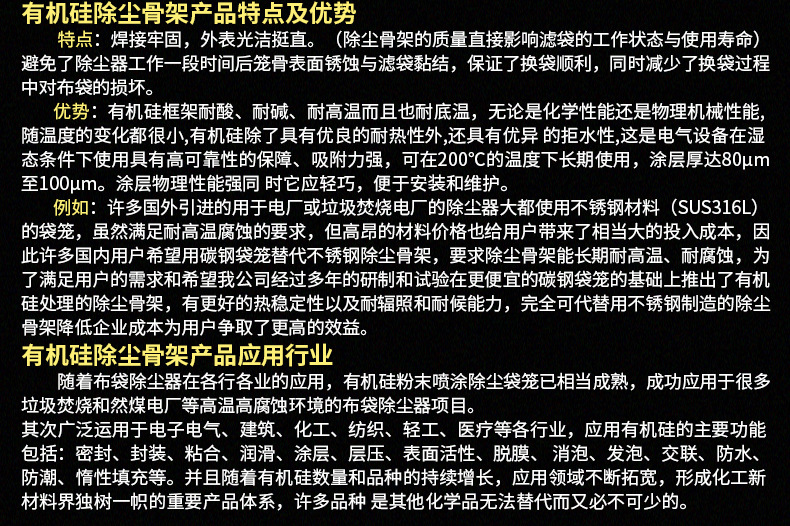 有机硅除尘骨架产品特点及优势

特点：焊接牢固，外表光洁挺直。（除尘骨架的质量直接影响滤袋的工作状态与使用寿命）避免了除尘器工作一段时间后笼骨表面锈蚀与滤袋黏结，保证了换袋顺利，同时减少了换袋过程中对布袋的损坏。

优势：有机硅框架耐酸、耐碱、耐高温而且也耐底温，无论是化学性能还是物理机械性能，随温度的变化都很小,有机硅除了具有优良的耐热性外,还具有优异 的拒水性,这是电气设备在湿态条件下使用具有高可靠性的保障、吸附力强，可在200℃的温度下长期使用，涂层厚达80μm至100μm。涂层物理性能强同 时它应轻巧，便于安装和维护。

例如：许多国外引进的用于电厂或垃圾焚烧电厂的除尘器大都使用不锈钢材料（SUS316L）的袋笼，虽然满足耐高温腐蚀的要求，但高昂的材料价格也给用户带来了相当大的投入成本，因此许多国内用户希望用碳钢袋笼替代不锈钢除尘骨架，要求除尘骨架能长期耐高温、耐腐蚀，为了满足用户的需求和希望我公司经过多年的研制和试验在更便宜的碳钢袋笼的基础上推出了有机硅处理的除尘骨架，有更好的热稳定性以及耐辐照和耐候能力，完全可代替用不锈钢制造的除尘骨架降低企业成本为用户争取了更高的效益。

有机硅除尘骨架产品应用行业

随着布袋除尘器在各行各业的应用，有机硅粉末喷涂除尘袋笼已相当成熟，成功应用于很多垃圾焚烧和然煤电厂等高温高腐蚀环境的布袋除尘器项目。
其次广泛运用于电子电气、建筑、化工、纺织、轻工、医疗等各行业，应用有机硅的主要功能包括：密封、封装、粘合、润滑、涂层、层压、表面活性、脱膜、消泡、发泡、交联、防水、防潮、惰性填充等。并且随着有机硅数量和品种的持续增长，应用领域不断拓宽，形成化工新材料界独树一帜的重要产品体系，许多品种 是其他化学品无法替代而又必不可少的。